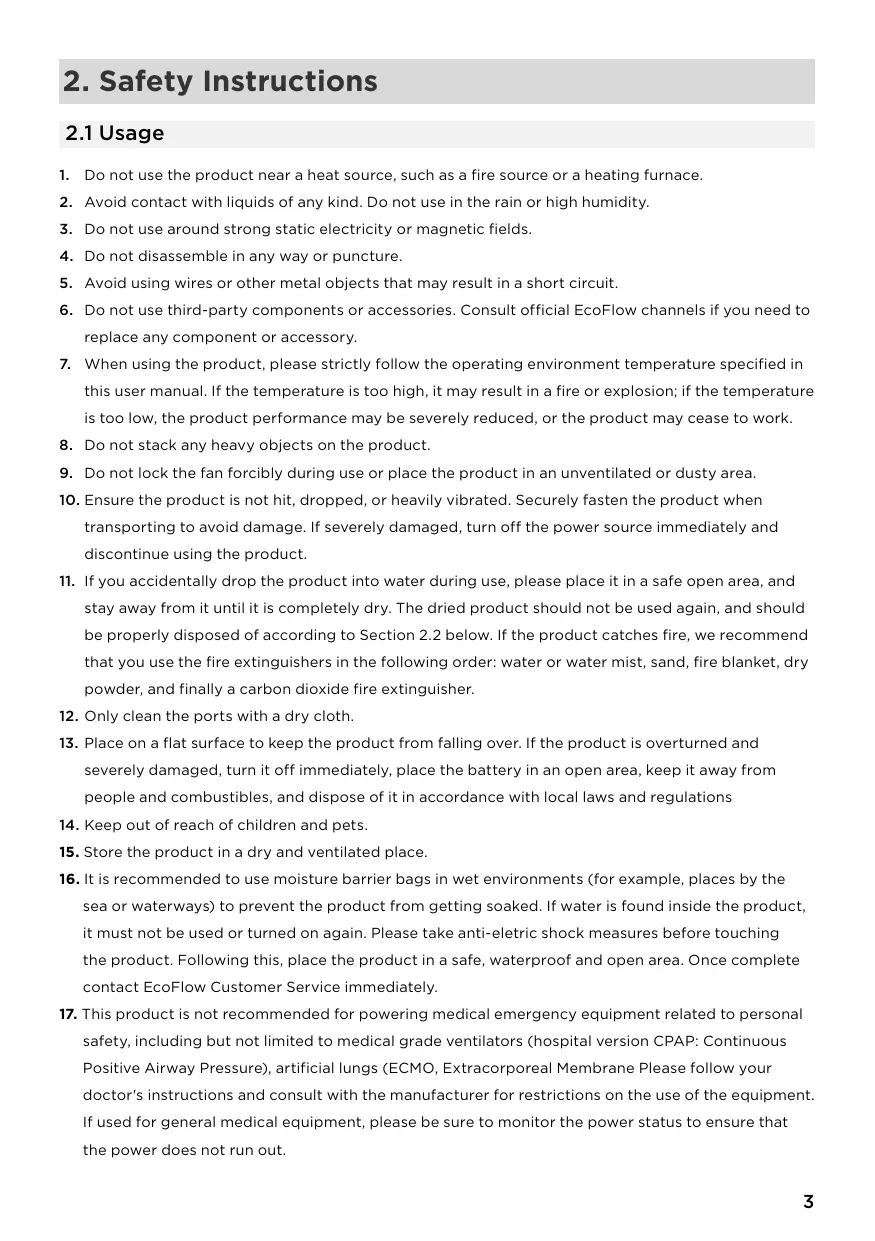 2. Safety Instructions

2.1 Usage

1. Do not use the product near a heat source, such as a fire source or a heating furnace.
2. Avoid contact with liquids of any kind. Do not use in the rain or high humidity.
3. Do not use around strong static electricity or magnetic fields.
4. Do not disassemble in any way or puncture.
5. Avoid using wires or other metal objects that may result in a short circuit.
6. Do not use third-party components or accessories. Consult official EcoFlow channels if you need to replace any component or accessory.
7. When using the product, please strictly follow the operating environment temperature specified in this user manual. If the temperature is too high, it may result in a fire or explosion; if the temperature is too low, the product performance may be severely reduced, or the product may cease to work.
8. Do not stack any heavy objects on the product.
9. Do not lock the fan forcibly during use or place the product in an unventilated or dusty area.
10. Ensure the product is not hit, dropped, or heavily vibrated. Securely fasten the product when transporting to avoid damage. If severely damaged, turn off the power source immediately and discontinue using the product.
11. If you accidentally drop the product into water during use, please place it in a safe open area, and stay away from it until it is completely dry. The dried product should not be used again, and should be properly disposed of according to Section 2.2 below. If the product catches fire, we recommend that you use the fire extinguishers in the following order: water or water mist, sand, fire blanket, dry powder, and finally a carbon dioxide fire extinguisher.
12. Only clean the ports with a dry cloth.
13. Place on a flat surface to keep the product from falling over. If the product is overturned and severely damaged, turn it off immediately, place the battery in an open area, keep it away from people and combustibles, and dispose of it in accordance with local laws and regulations
14. Keep out of reach of children and pets.
15. Store the product in a dry and ventilated place.
16. It is recommended to use moisture barrier bags in wet environments (for example, places by the sea or waterways) to prevent the product from getting soaked. If water is found inside the product, it must not be used or turned on again. Please take anti-eletric shock measures before touching the product. Following this, place the product in a safe, waterproof and open area. Once complete contact EcoFlow Customer Service immediately.
17. This product is not recommended for powering medical emergency equipment related to personal safety, including but not limited to medical grade ventilators (hospital version CPAP: Continuous Positive Airway Pressure), artificial lungs (ECMO, Extracorporeal Membrane Please follow your doctor's instructions and consult with the manufacturer for restrictions on the use of the equipment. If used for general medical equipment, please be sure to monitor the power status to ensure that the power does not run out.

3